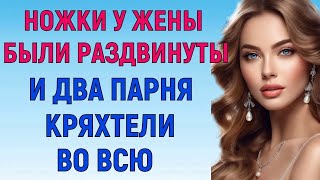 НОЖКИ У ЖЕНЫ БЫЛИ РАЗДВИНУТЫ И ДВА ПАРНЯ КРЯХТЕЛИ ВО ВСЮ